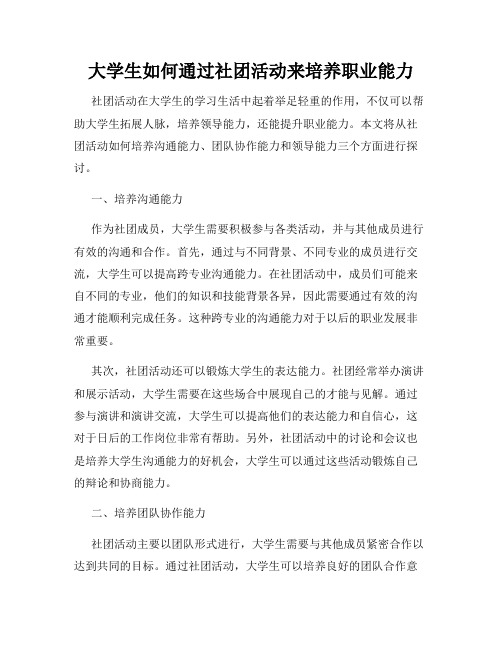 大学生如何通过社团活动来培养职业能力

社团活动在大学生的学习生活中起着举足轻重的作用，不仅可以帮助大学生拓展人脉，培养领导能力，还能提升职业能力。本文将从社团活动如何培养沟通能力、团队协作能力和领导能力三个方面进行探讨。

一、培养沟通能力

作为社团成员，大学生需要积极参与各类活动，并与其他成员进行有效的沟通和合作。首先，通过与不同背景、不同专业的成员进行交流，大学生可以提高跨专业沟通能力。在社团活动中，成员们可能来自不同的专业，他们的知识和技能背景各异，因此需要通过有效的沟通才能顺利完成任务。这种跨专业的沟通能力对于以后的职业发展非常重要。

其次，社团活动还可以锻炼大学生的表达能力。社团经常举办演讲和展示活动，大学生需要在这些场合中展现自己的才能与见解。通过参与演讲和演讲交流，大学生可以提高他们的表达能力和自信心，这对于日后的工作岗位非常有帮助。另外，社团活动中的讨论和会议也是培养大学生沟通能力的好机会，大学生可以通过这些活动锻炼自己的辩论和协商能力。

二、培养团队协作能力

社团活动主要以团队形式进行，大学生需要与其他成员紧密合作以达到共同的目标。通过社团活动，大学生可以培养良好的团队合作意